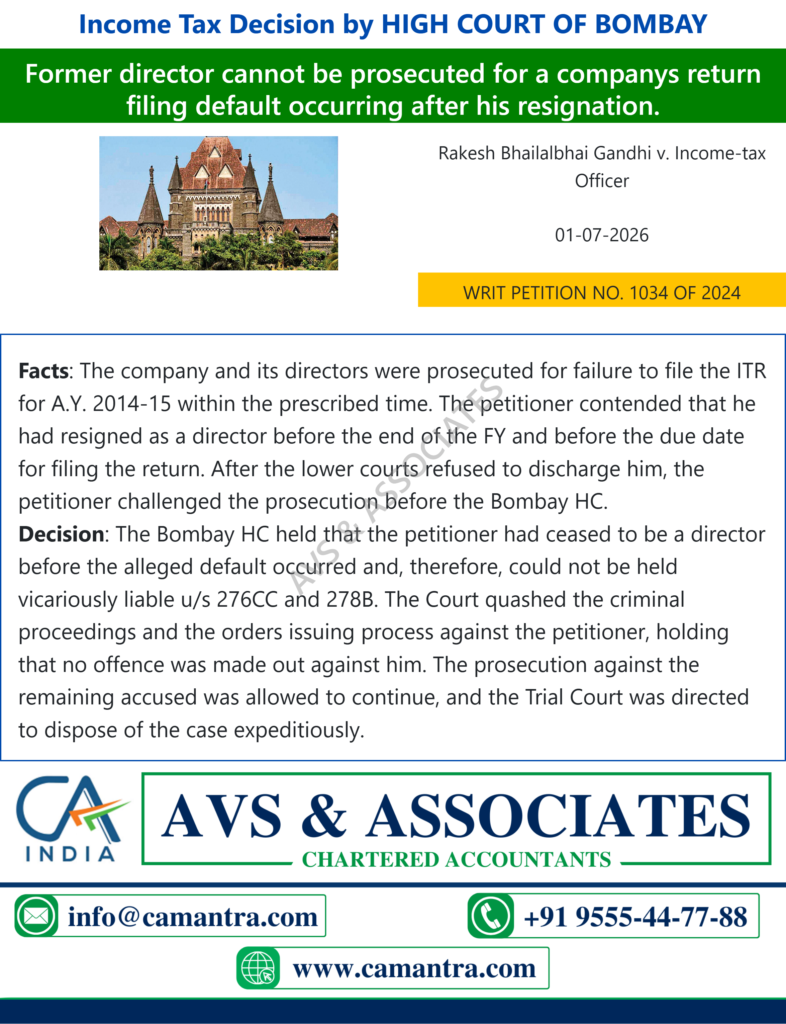 Income Tax Decision by HIGH COURT OF BOMBAY

Former director cannot be prosecuted for a companys return filing default occurring after his resignation.

Rakesh Bhailalbhai Gandhi v. Income-tax Officer

01-07-2026

WRIT PETITION NO. 1034 OF 2024

**Facts**: The company and its directors were prosecuted for failure to file the ITR for A.Y. 2014-15 within the prescribed time. The petitioner contended that he had resigned as a director before the end of the FY and before the due date for filing the return. After the lower courts refused to discharge him, the petitioner challenged the prosecution before the Bombay HC.
**Decision**: The Bombay HC held that the petitioner had ceased to be a director before the alleged default occurred and, therefore, could not be held vicariously liable u/s 276CC and 278B. The Court quashed the criminal proceedings and the orders issuing process against the petitioner, holding that no offence was made out against him. The prosecution against the remaining accused was allowed to continue, and the Trial Court was directed to dispose of the case expeditiously.

AVS & ASSOCIATES

CA INDIA

AVS & ASSOCIATES
CHARTERED ACCOUNTANTS

info@camantra.com

+91 9555-44-77-88

www.camantra.com